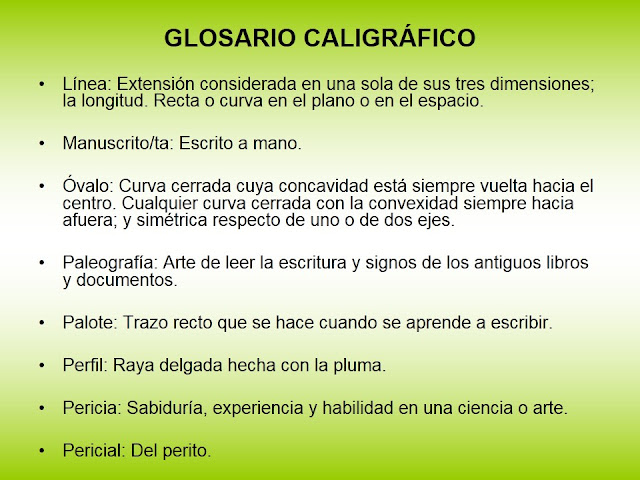 GLOSARIO CALIGRÁFICO

• Línea: Extensión considerada en una sola de sus tres dimensiones; la longitud. Recta o curva en el plano o en el espacio.

• Manuscrito/ta: Escrito a mano.

• Óvalo: Curva cerrada cuya concavidad está siempre vuelta hacia el centro. Cualquier curva cerrada con la convexidad siempre hacia afuera; y simétrica respecto de uno o de dos ejes.

• Paleografía: Arte de leer la escritura y signos de los antiguos libros y documentos.

• Palote: Trazo recto que se hace cuando se aprende a escribir.

• Perfil: Raya delgada hecha con la pluma.

• Pericia: Sabiduría, experiencia y habilidad en una ciencia o arte.

• Pericial: Del perito.